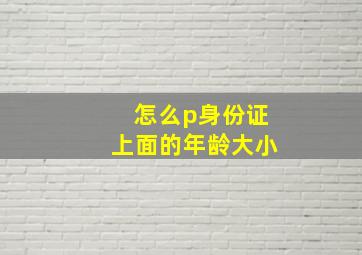 怎么p身份证
上面的年龄大小